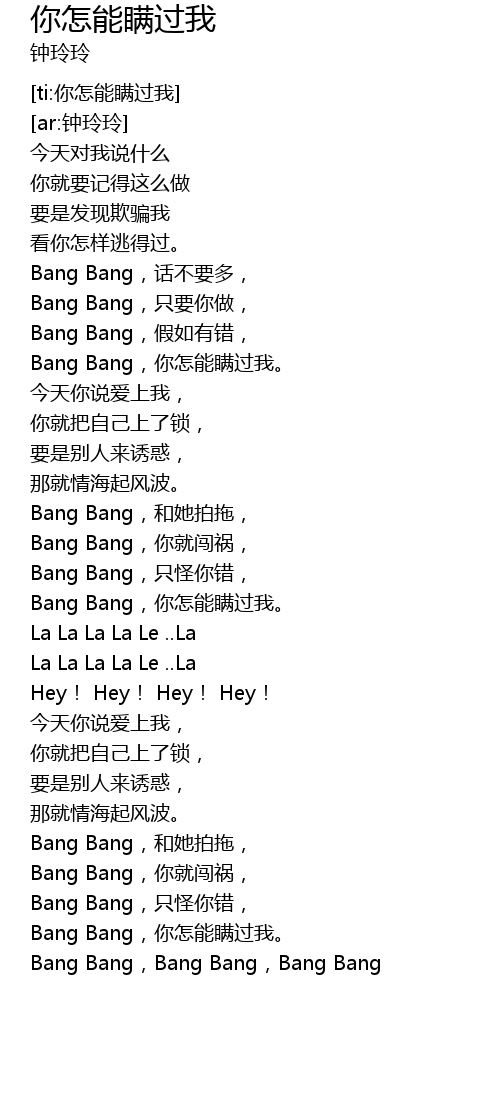 你怎能瞒过我
钟玲玲

[ti:你怎能瞒过我]
[ar:钟玲玲]
今天对我说什么
你就要记得这么做
要是发现欺骗我
看你怎样逃得过。
Bang Bang，话不要多，
Bang Bang，只要你做，
Bang Bang，假如有错，
Bang Bang，你怎能瞒过我。
今天你说爱上我，
你就把自己上了锁，
要是别人来诱惑，
那就情海起风波。
Bang Bang，和她拍拖，
Bang Bang，你就闯祸，
Bang Bang，只怪你错，
Bang Bang，你怎能瞒过我。
La La La La Le ..La
La La La La Le ..La
Hey！ Hey！ Hey！ Hey！
今天你说爱上我，
你就把自己上了锁，
要是别人来诱惑，
那就情海起风波。
Bang Bang，和她拍拖，
Bang Bang，你就闯祸，
Bang Bang，只怪你错，
Bang Bang，你怎能瞒过我。
Bang Bang，Bang Bang，Bang Bang